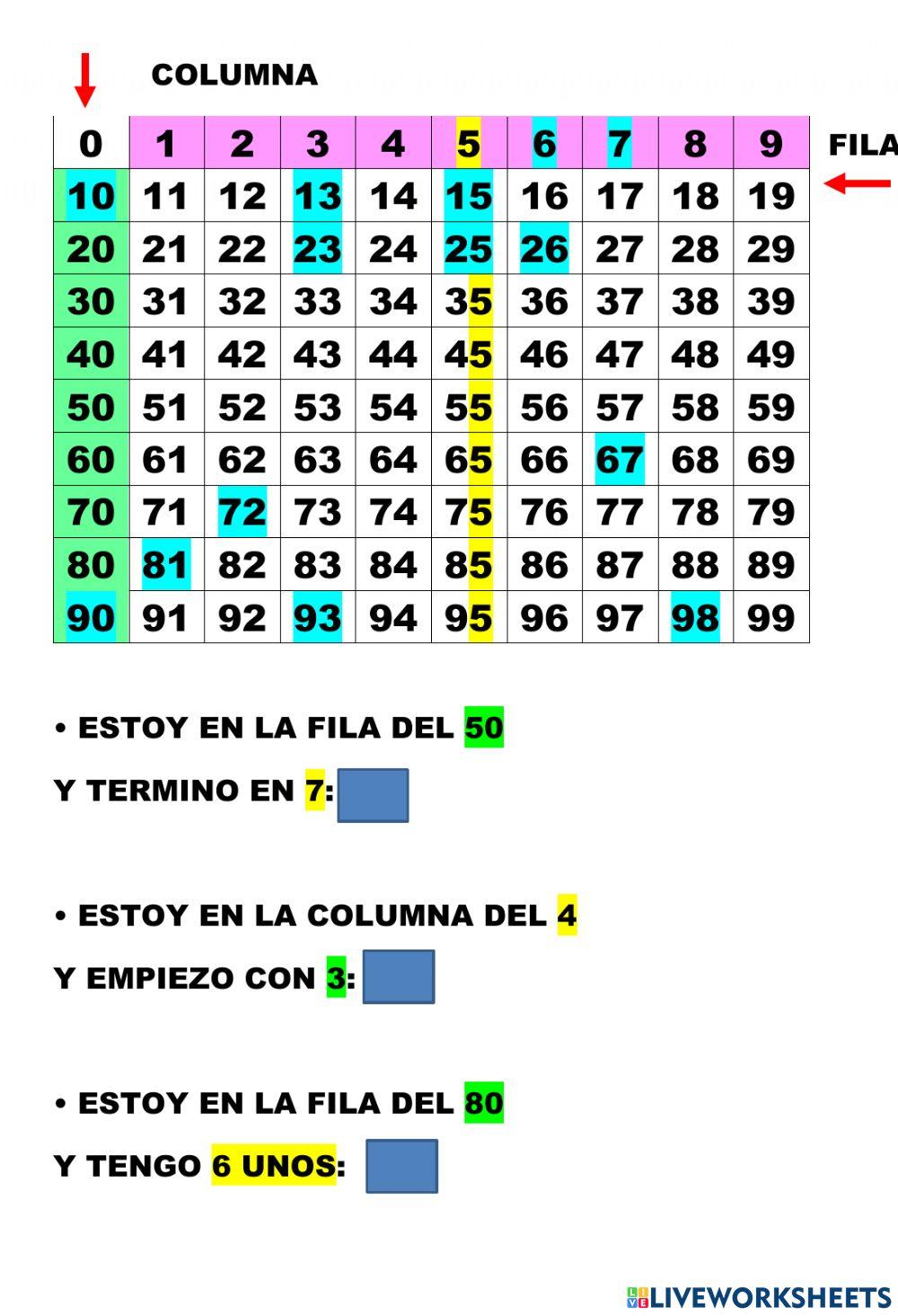 COLUMNA

FILA

| 0 | 1 | 2 | 3 | 4 | 5 | 6 | 7 | 8 | 9 |
|---|---|---|---|---|---|---|---|---|---|
| 10 | 11 | 12 | 13 | 14 | 15 | 16 | 17 | 18 | 19 |
| 20 | 21 | 22 | 23 | 24 | 25 | 26 | 27 | 28 | 29 |
| 30 | 31 | 32 | 33 | 34 | 35 | 36 | 37 | 38 | 39 |
| 40 | 41 | 42 | 43 | 44 | 45 | 46 | 47 | 48 | 49 |
| 50 | 51 | 52 | 53 | 54 | 55 | 56 | 57 | 58 | 59 |
| 60 | 61 | 62 | 63 | 64 | 65 | 66 | 67 | 68 | 69 |
| 70 | 71 | 72 | 73 | 74 | 75 | 76 | 77 | 78 | 79 |
| 80 | 81 | 82 | 83 | 84 | 85 | 86 | 87 | 88 | 89 |
| 90 | 91 | 92 | 93 | 94 | 95 | 96 | 97 | 98 | 99 |

• ESTOY EN LA FILA DEL 50

Y TERMINO EN 7:

• ESTOY EN LA COLUMNA DEL 4

Y EMPIEZO CON 3:

• ESTOY EN LA FILA DEL 80

Y TENGO 6 UNOS:

LIVEWORKSHEETS